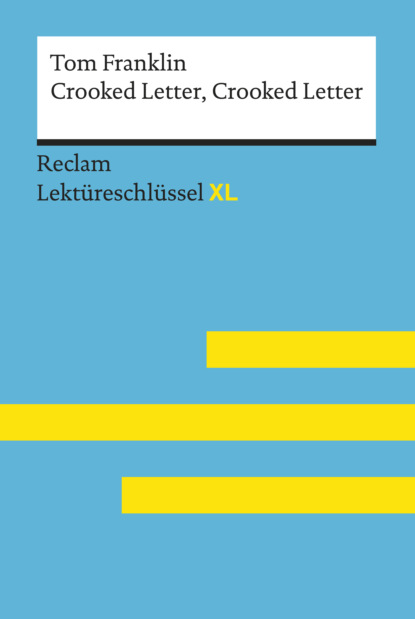 Tom Franklin
Crooked Letter, Crooked Letter

Reclam
Lektüreschlüssel XL